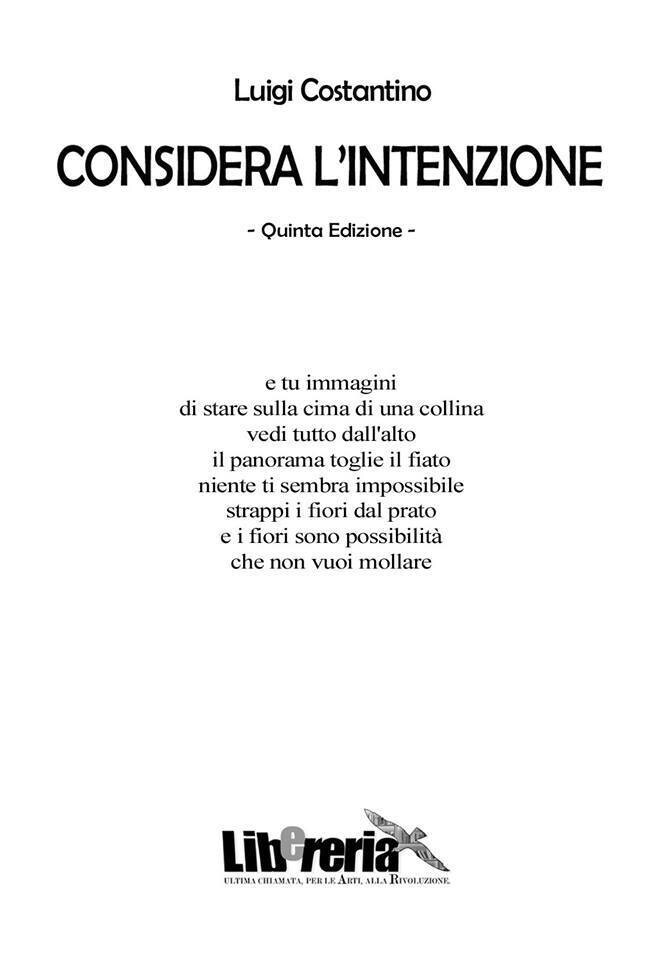 Luigi Costantino

CONSIDERA L'INTENZIONE

- Quinta Edizione -

e tu immagini
di stare sulla cima di una collina
vedi tutto dall'alto
il panorama toglie il fiato
niente ti sembra impossibile
strappi i fiori dal prato
e i fiori sono possibilità
che non vuoi mollare

Libereria
ULTIMA CHIAMATA, PER LE ARTI, ALLA RIVOLUZIONE.